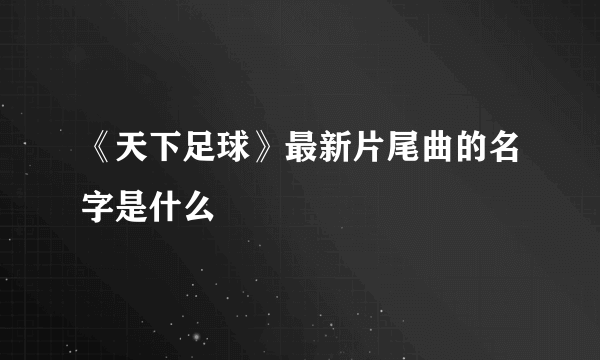 《天下足球》最新片尾曲的名字是什么